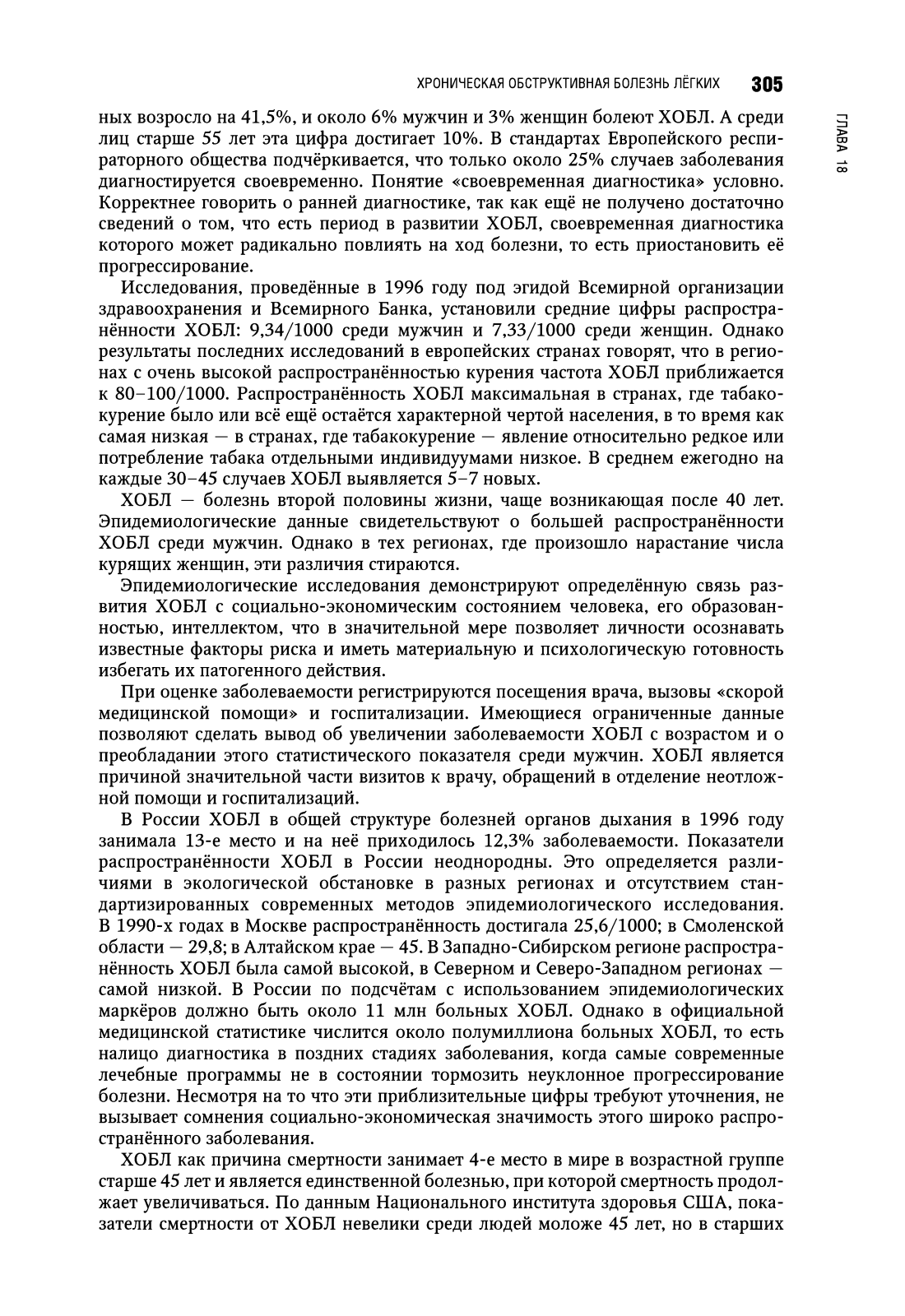 ХРОНИЧЕСКАЯ ОБСТРУКТИВНАЯ БОЛЕЗНЬ ЛЁГКИХ 305

ГЛАВА 18

ных возросло на 41,5%, и около 6% мужчин и 3% женщин болеют ХОБЛ. А среди лиц старше 55 лет эта цифра достигает 10%. В стандартах Европейского респираторного общества подчёркивается, что только около 25% случаев заболевания диагностируется своевременно. Понятие «своевременная диагностика» условно. Корректнее говорить о ранней диагностике, так как ещё не получено достаточно сведений о том, что есть период в развитии ХОБЛ, своевременная диагностика которого может радикально повлиять на ход болезни, то есть приостановить её прогрессирование.

Исследования, проведённые в 1996 году под эгидой Всемирной организации здравоохранения и Всемирного Банка, установили средние цифры распространённости ХОБЛ: 9,34/1000 среди мужчин и 7,33/1000 среди женщин. Однако результаты последних исследований в европейских странах говорят, что в регионах с очень высокой распространённостью курения частота ХОБЛ приближается к 80–100/1000. Распространённость ХОБЛ максимальная в странах, где табакокурение было или всё ещё остаётся характерной чертой населения, в то время как самая низкая — в странах, где табакокурение — явление относительно редкое или потребление табака отдельными индивидуумами низкое. В среднем ежегодно на каждые 30–45 случаев ХОБЛ выявляется 5–7 новых.

ХОБЛ — болезнь второй половины жизни, чаще возникающая после 40 лет. Эпидемиологические данные свидетельствуют о большей распространённости ХОБЛ среди мужчин. Однако в тех регионах, где произошло нарастание числа курящих женщин, эти различия стираются.

Эпидемиологические исследования демонстрируют определённую связь развития ХОБЛ с социально-экономическим состоянием человека, его образованностью, интеллектом, что в значительной мере позволяет личности осознавать известные факторы риска и иметь материальную и психологическую готовность избегать их патогенного действия.

При оценке заболеваемости регистрируются посещения врача, вызовы «скорой медицинской помощи» и госпитализации. Имеющиеся ограниченные данные позволяют сделать вывод об увеличении заболеваемости ХОБЛ с возрастом и о преобладании этого статистического показателя среди мужчин. ХОБЛ является причиной значительной части визитов к врачу, обращений в отделение неотложной помощи и госпитализаций.

В России ХОБЛ в общей структуре болезней органов дыхания в 1996 году занимала 13-е место и на неё приходилось 12,3% заболеваемости. Показатели распространённости ХОБЛ в России неоднородны. Это определяется различиями в экологической обстановке в разных регионах и отсутствием стандартизированных современных методов эпидемиологического исследования. В 1990-х годах в Москве распространённость достигала 25,6/1000; в Смоленской области — 29,8; в Алтайском крае — 45. В Западно-Сибирском регионе распространённость ХОБЛ была самой высокой, в Северном и Северо-Западном регионах — самой низкой. В России по подсчётам с использованием эпидемиологических маркёров должно быть около 11 млн больных ХОБЛ. Однако в официальной медицинской статистике числится около полумиллиона больных ХОБЛ, то есть налицо диагностика в поздних стадиях заболевания, когда самые современные лечебные программы не в состоянии тормозить неуклонное прогрессирование болезни. Несмотря на то что эти приблизительные цифры требуют уточнения, не вызывает сомнения социально-экономическая значимость этого широко распространённого заболевания.

ХОБЛ как причина смертности занимает 4-е место в мире в возрастной группе старше 45 лет и является единственной болезнью, при которой смертность продолжает увеличиваться. По данным Национального института здоровья США, показатели смертности от ХОБЛ невелики среди людей моложе 45 лет, но в старших